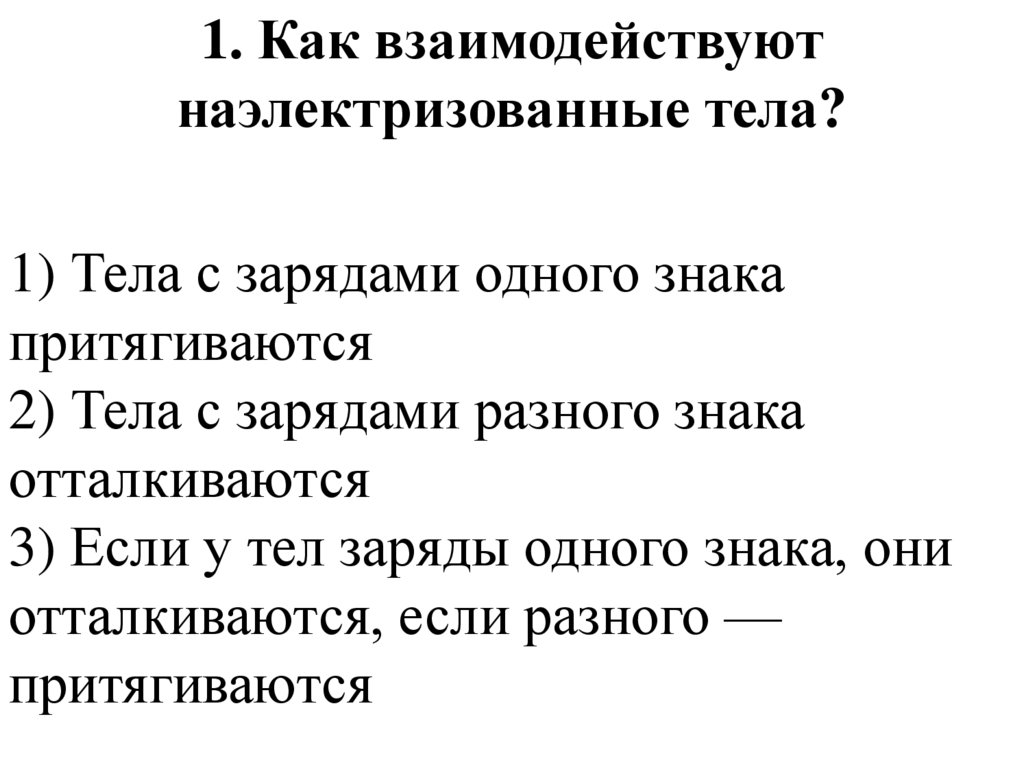 1. Как взаимодействуют наэлектризованные тела?

1) Тела с зарядами одного знака притягиваются
2) Тела с зарядами разного знака отталкиваются
3) Если у тел заряды одного знака, они отталкиваются, если разного — притягиваются